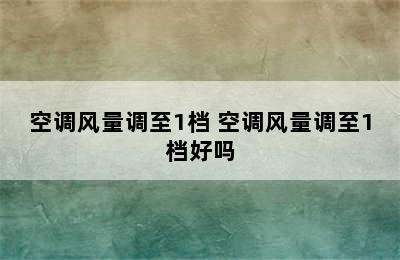 空调风量调至1档 空调风量调至1档好吗